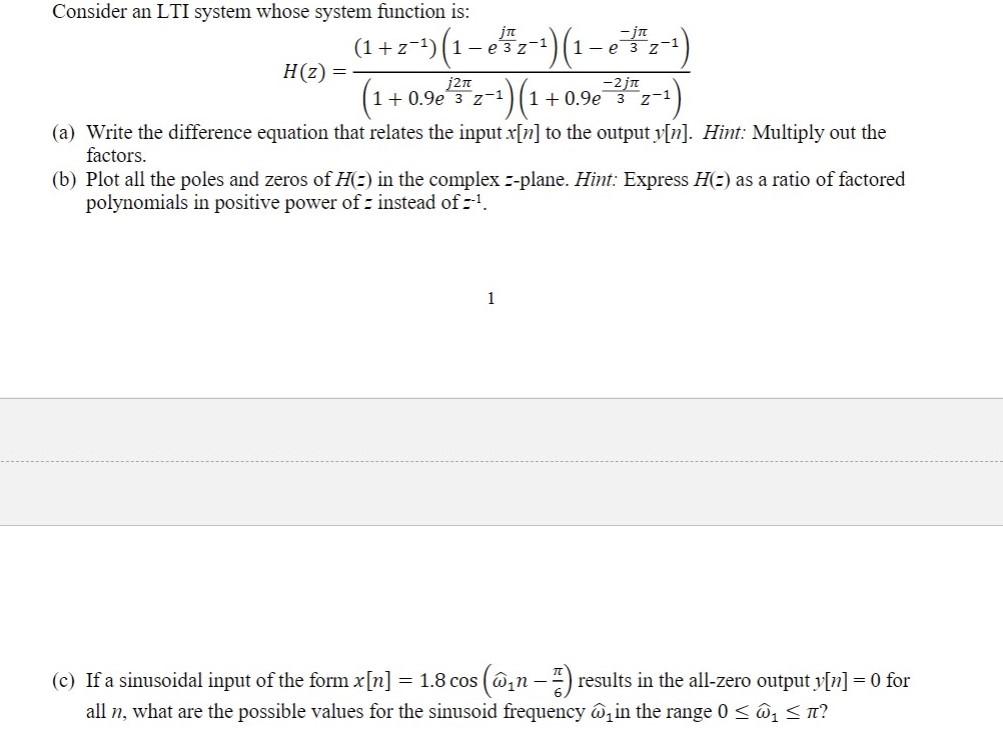 Consider an LTI system whose system function is:

$$H(z) = \frac{(1+z^{-1})\left(1-e^{\frac{j\pi}{3}}z^{-1}\right)\left(1-e^{\frac{-j\pi}{3}}z^{-1}\right)}{\left(1+0.9e^{\frac{j2\pi}{3}}z^{-1}\right)\left(1+0.9e^{\frac{-2j\pi}{3}}z^{-1}\right)}$$

(a) Write the difference equation that relates the input $x[n]$ to the output $y[n]$. Hint: Multiply out the factors.

(b) Plot all the poles and zeros of $H(z)$ in the complex $z$-plane. Hint: Express $H(z)$ as a ratio of factored polynomials in positive power of $z$ instead of $z^{-1}$.

1

(c) If a sinusoidal input of the form $x[n] = 1.8\cos\left(\hat{\omega}_1 n - \frac{\pi}{6}\right)$ results in the all-zero output $y[n] = 0$ for all $n$, what are the possible values for the sinusoid frequency $\hat{\omega}_1$ in the range $0 \leq \hat{\omega}_1 \leq \pi$?